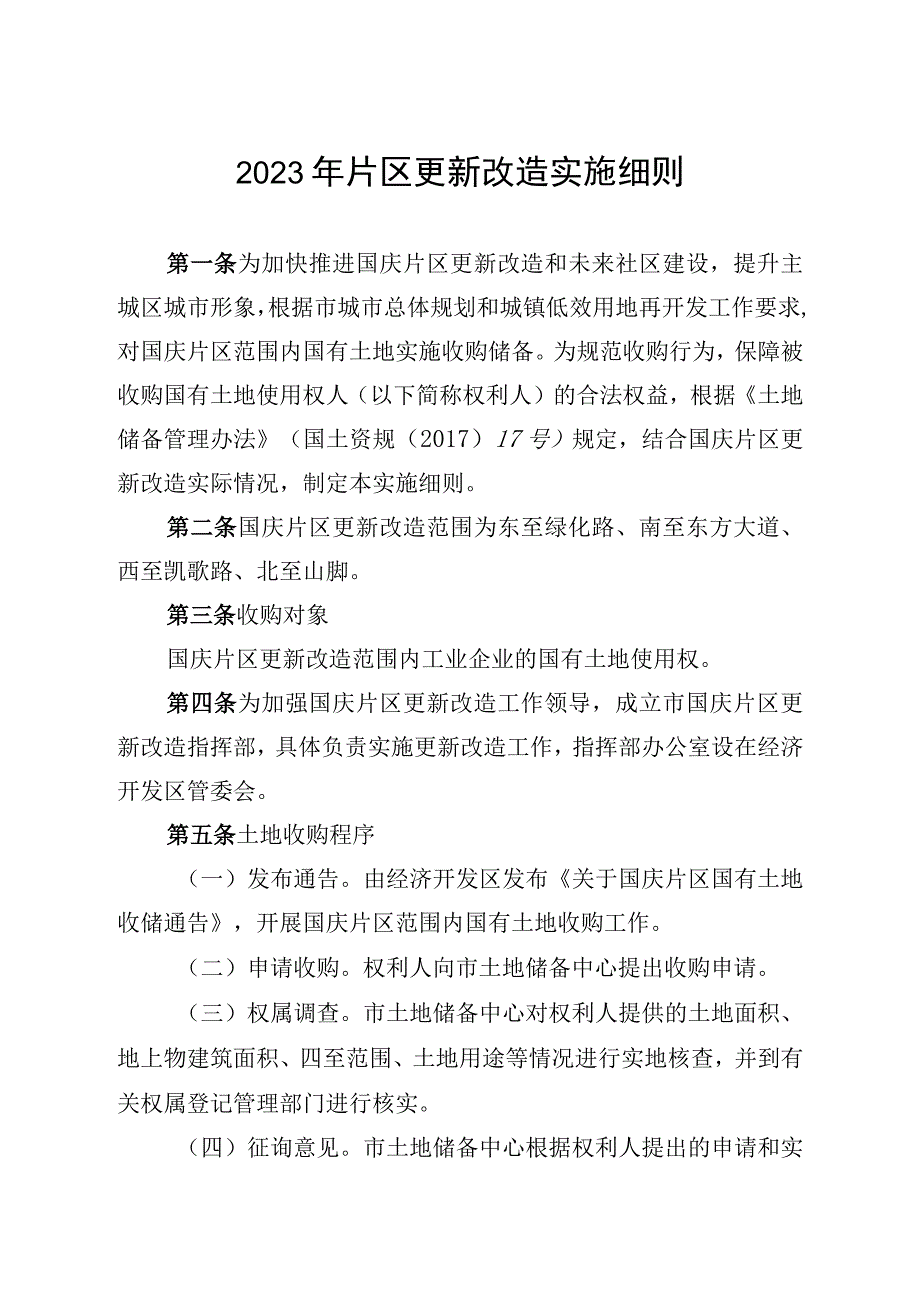 2023年片区更新改造实施细则

第一条为加快推进国庆片区更新改造和未来社区建设，提升主城区城市形象，根据市城市总体规划和城镇低效用地再开发工作要求，对国庆片区范围内国有土地实施收购储备。为规范收购行为，保障被收购国有土地使用权人（以下简称权利人）的合法权益，根据《土地储备管理办法》（国土资规（2017）17号）规定，结合国庆片区更新改造实际情况，制定本实施细则。

第二条国庆片区更新改造范围为东至绿化路、南至东方大道、西至凯歌路、北至山脚。

第三条收购对象

国庆片区更新改造范围内工业企业的国有土地使用权。

第四条为加强国庆片区更新改造工作领导，成立市国庆片区更新改造指挥部，具体负责实施更新改造工作，指挥部办公室设在经济开发区管委会。

第五条土地收购程序

（一）发布通告。由经济开发区发布《关于国庆片区国有土地收储通告》，开展国庆片区范围内国有土地收购工作。

（二）申请收购。权利人向市土地储备中心提出收购申请。

（三）权属调查。市土地储备中心对权利人提供的土地面积、地上物建筑面积、四至范围、土地用途等情况进行实地核查，并到有关权属登记管理部门进行核实。

（四）征询意见。市土地储备中心根据权利人提出的申请和实